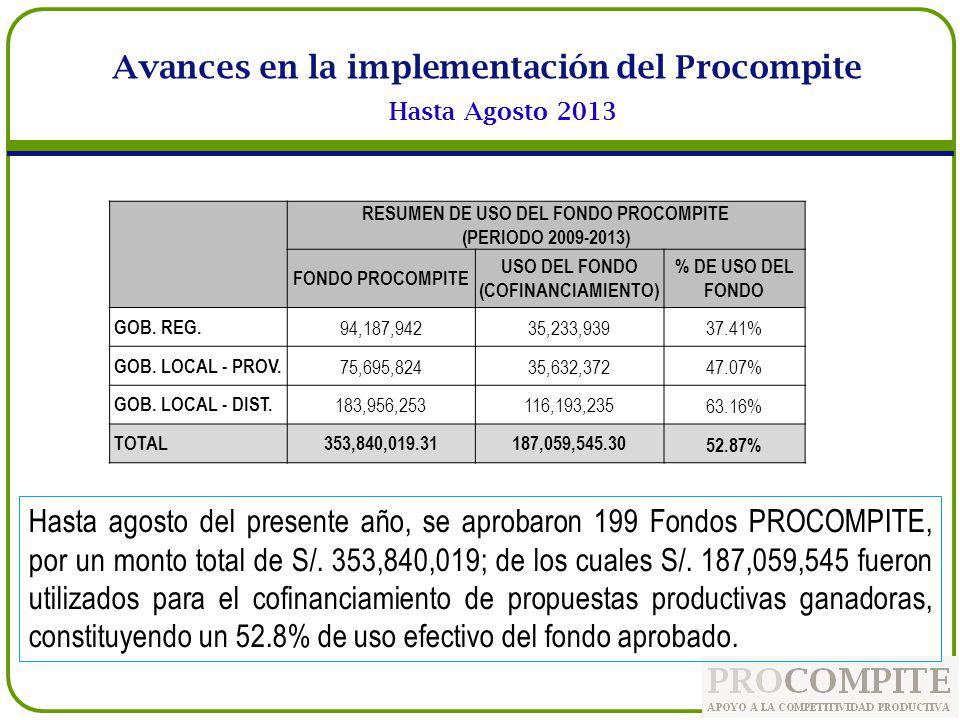 Avances en la implementación del Procompite
Hasta Agosto 2013

| | RESUMEN DE USO DEL FONDO PROCOMPITE (PERIODO 2009-2013) | | |
|---|---|---|---|
| | FONDO PROCOMPITE | USO DEL FONDO (COFINANCIAMIENTO) | % DE USO DEL FONDO |
| GOB. REG. | 94,187,942 | 35,233,939 | 37.41% |
| GOB. LOCAL - PROV. | 75,695,824 | 35,632,372 | 47.07% |
| GOB. LOCAL - DIST. | 183,956,253 | 116,193,235 | 63.16% |
| TOTAL | 353,840,019.31 | 187,059,545.30 | 52.87% |

Hasta agosto del presente año, se aprobaron 199 Fondos PROCOMPITE, por un monto total de S/. 353,840,019; de los cuales S/. 187,059,545 fueron utilizados para el cofinanciamiento de propuestas productivas ganadoras, constituyendo un 52.8% de uso efectivo del fondo aprobado.

PROCOMPITE
APOYO A LA COMPETITIVIDAD PRODUCTIVA